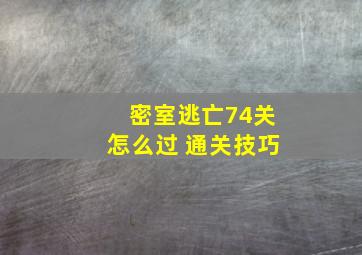 密室逃亡74关
怎么过 通关技巧